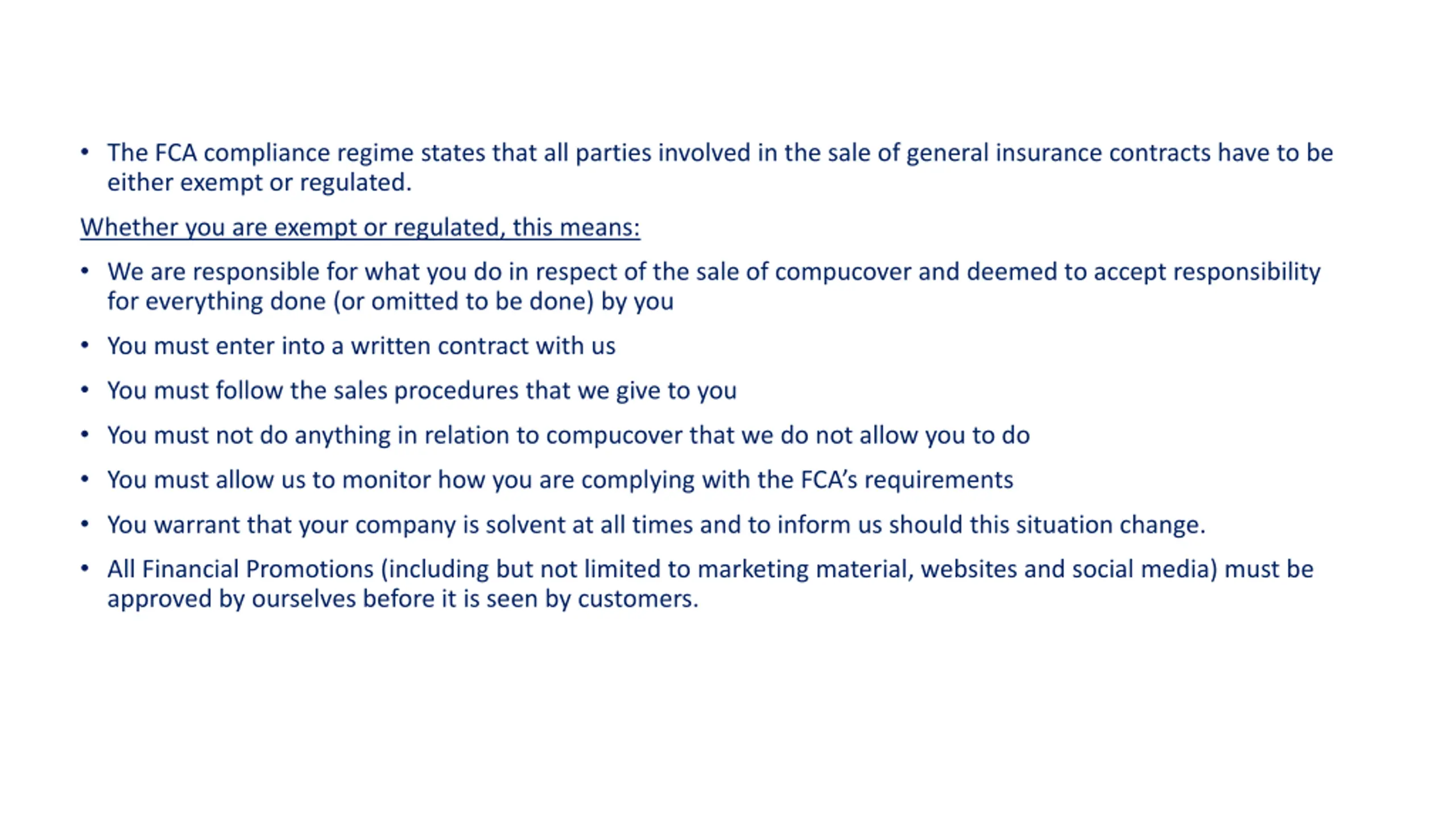 • The FCA compliance regime states that all parties involved in the sale of general insurance contracts have to be either exempt or regulated.

Whether you are exempt or regulated, this means:

• We are responsible for what you do in respect of the sale of compucover and deemed to accept responsibility for everything done (or omitted to be done) by you

• You must enter into a written contract with us

• You must follow the sales procedures that we give to you

• You must not do anything in relation to compucover that we do not allow you to do

• You must allow us to monitor how you are complying with the FCA's requirements

• You warrant that your company is solvent at all times and to inform us should this situation change.

• All Financial Promotions (including but not limited to marketing material, websites and social media) must be approved by ourselves before it is seen by customers.